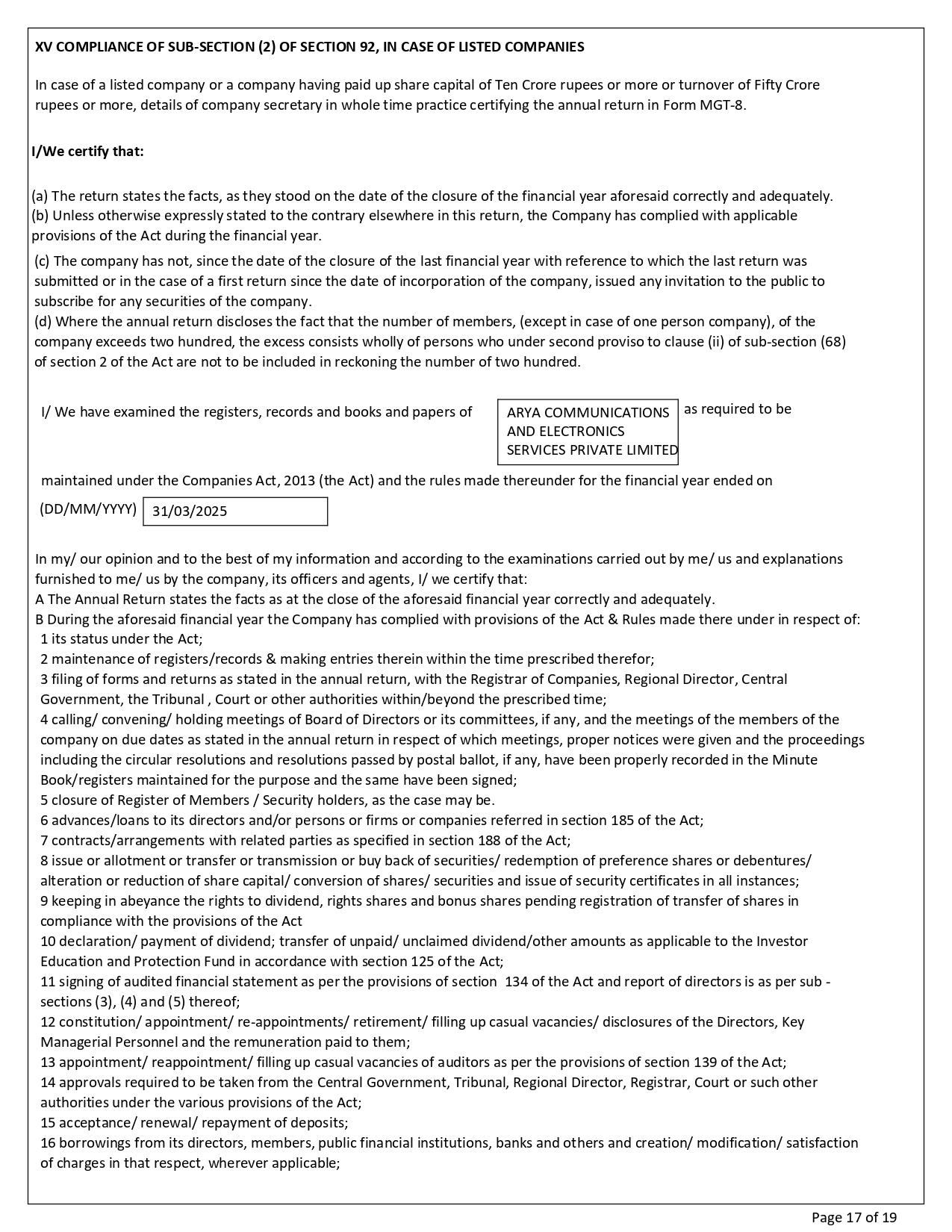 XV COMPLIANCE OF SUB-SECTION (2) OF SECTION 92, IN CASE OF LISTED COMPANIES

In case of a listed company or a company having paid up share capital of Ten Crore rupees or more or turnover of Fifty Crore rupees or more, details of company secretary in whole time practice certifying the annual return in Form MGT-8.

I/We certify that:

(a) The return states the facts, as they stood on the date of the closure of the financial year aforesaid correctly and adequately.
(b) Unless otherwise expressly stated to the contrary elsewhere in this return, the Company has complied with applicable provisions of the Act during the financial year.
(c) The company has not, since the date of the closure of the last financial year with reference to which the last return was submitted or in the case of a first return since the date of incorporation of the company, issued any invitation to the public to subscribe for any securities of the company.
(d) Where the annual return discloses the fact that the number of members, (except in case of one person company), of the company exceeds two hundred, the excess consists wholly of persons who under second proviso to clause (ii) of sub-section (68) of section 2 of the Act are not to be included in reckoning the number of two hundred.

I/ We have examined the registers, records and books and papers of ARYA COMMUNICATIONS AND ELECTRONICS SERVICES PRIVATE LIMITED as required to be maintained under the Companies Act, 2013 (the Act) and the rules made thereunder for the financial year ended on

(DD/MM/YYYY) 31/03/2025

In my/ our opinion and to the best of my information and according to the examinations carried out by me/ us and explanations furnished to me/ us by the company, its officers and agents, I/ we certify that:
A The Annual Return states the facts as at the close of the aforesaid financial year correctly and adequately.
B During the aforesaid financial year the Company has complied with provisions of the Act & Rules made there under in respect of:
1 its status under the Act;
2 maintenance of registers/records & making entries therein within the time prescribed therefor;
3 filing of forms and returns as stated in the annual return, with the Registrar of Companies, Regional Director, Central Government, the Tribunal , Court or other authorities within/beyond the prescribed time;
4 calling/ convening/ holding meetings of Board of Directors or its committees, if any, and the meetings of the members of the company on due dates as stated in the annual return in respect of which meetings, proper notices were given and the proceedings including the circular resolutions and resolutions passed by postal ballot, if any, have been properly recorded in the Minute Book/registers maintained for the purpose and the same have been signed;
5 closure of Register of Members / Security holders, as the case may be.
6 advances/loans to its directors and/or persons or firms or companies referred in section 185 of the Act;
7 contracts/arrangements with related parties as specified in section 188 of the Act;
8 issue or allotment or transfer or transmission or buy back of securities/ redemption of preference shares or debentures/ alteration or reduction of share capital/ conversion of shares/ securities and issue of security certificates in all instances;
9 keeping in abeyance the rights to dividend, rights shares and bonus shares pending registration of transfer of shares in compliance with the provisions of the Act
10 declaration/ payment of dividend; transfer of unpaid/ unclaimed dividend/other amounts as applicable to the Investor Education and Protection Fund in accordance with section 125 of the Act;
11 signing of audited financial statement as per the provisions of section 134 of the Act and report of directors is as per sub - sections (3), (4) and (5) thereof;
12 constitution/ appointment/ re-appointments/ retirement/ filling up casual vacancies/ disclosures of the Directors, Key Managerial Personnel and the remuneration paid to them;
13 appointment/ reappointment/ filling up casual vacancies of auditors as per the provisions of section 139 of the Act;
14 approvals required to be taken from the Central Government, Tribunal, Regional Director, Registrar, Court or such other authorities under the various provisions of the Act;
15 acceptance/ renewal/ repayment of deposits;
16 borrowings from its directors, members, public financial institutions, banks and others and creation/ modification/ satisfaction of charges in that respect, wherever applicable;

Page 17 of 19